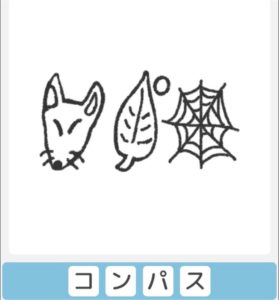 コンパス